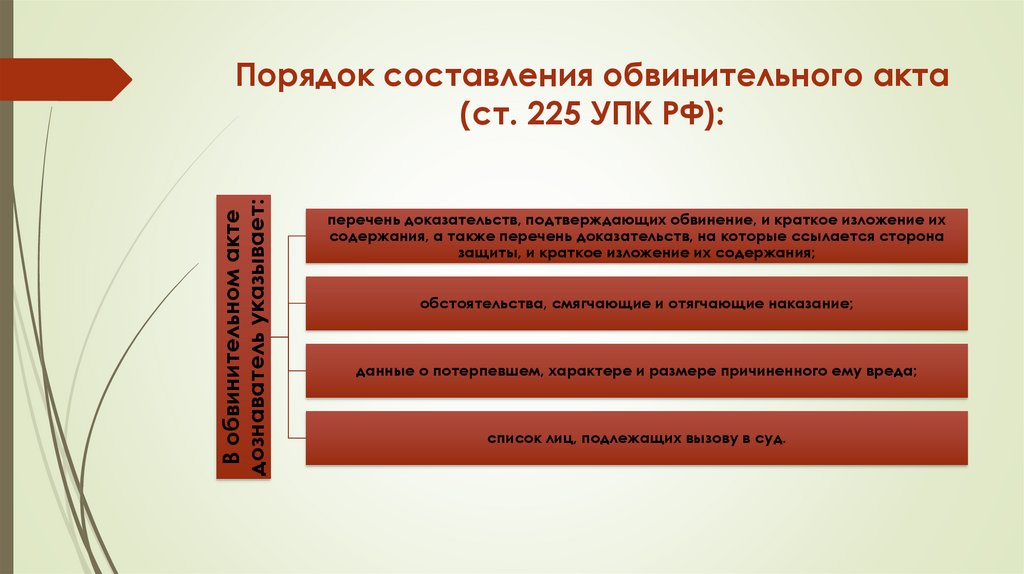 Порядок составления обвинительного акта (ст. 225 УПК РФ):

В обвинительном акте дознаватель указывает:

перечень доказательств, подтверждающих обвинение, и краткое изложение их содержания, а также перечень доказательств, на которые ссылается сторона защиты, и краткое изложение их содержания;

обстоятельства, смягчающие и отягчающие наказание;

данные о потерпевшем, характере и размере причиненного ему вреда;

список лиц, подлежащих вызову в суд.